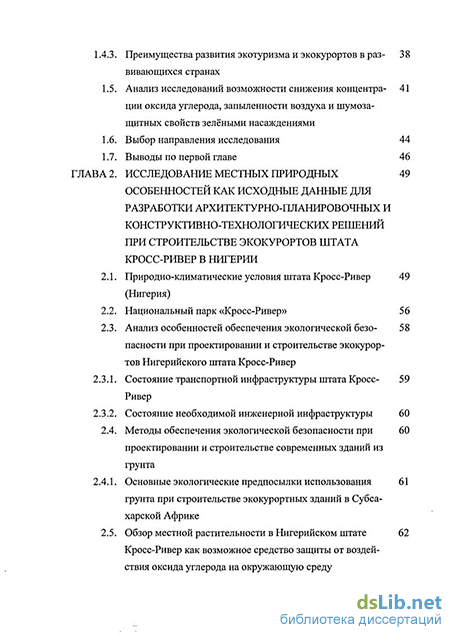 1.4.3. Преимущества развития экотуризма и экокурортов в развивающихся странах 38

1.5. Анализ исследований возможности снижения концентрации оксида углерода, запыленности воздуха и шумозащитных свойств зелёными насаждениями 41

1.6. Выбор направления исследования 44

1.7. Выводы по первой главе 46

ГЛАВА 2. ИССЛЕДОВАНИЕ МЕСТНЫХ ПРИРОДНЫХ ОСОБЕННОСТЕЙ КАК ИСХОДНЫЕ ДАННЫЕ ДЛЯ РАЗРАБОТКИ АРХИТЕКТУРНО-ПЛАНИРОВОЧНЫХ И КОНСТРУКТИВНО-ТЕХНОЛОГИЧЕСКИХ РЕШЕНИЙ ПРИ СТРОИТЕЛЬСТВЕ ЭКОКУРОРТОВ ШТАТА КРОСС-РИВЕР В НИГЕРИИ 49

2.1. Природно-климатические условия штата Кросс-Ривер (Нигерия) 49

2.2. Национальный парк «Кросс-Ривер» 56

2.3. Анализ особенностей обеспечения экологической безопасности при проектировании и строительстве экокурортов Нигерийского штата Кросс-Ривер 58

2.3.1. Состояние транспортной инфраструктуры штата Кросс-Ривер 59

2.3.2. Состояние необходимой инженерной инфраструктуры 60

2.4. Методы обеспечения экологической безопасности при проектировании и строительстве современных зданий из грунта 60

2.4.1. Основные экологические предпосылки использования грунта при строительстве экокурортных зданий в Субсахарской Африке 61

2.5. Обзор местной растительности в Нигерийском штате Кросс-Ривер как возможное средство защиты от воздействия оксида углерода на окружающую среду 62

dsLib.net
библиотека диссертаций